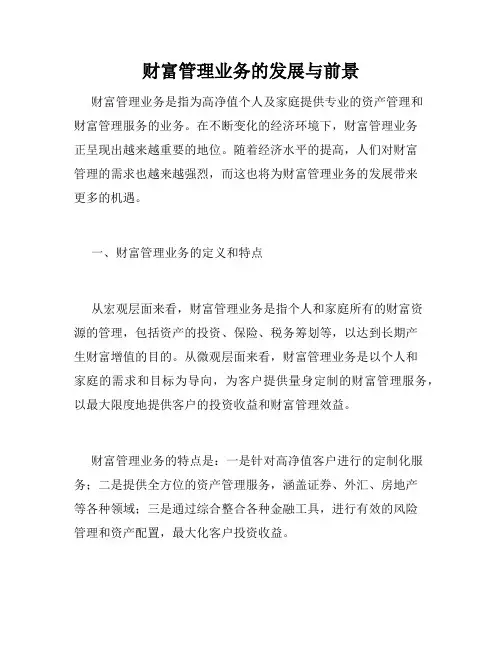 财富管理业务的发展与前景

财富管理业务是指为高净值个人及家庭提供专业的资产管理和财富管理服务的业务。在不断变化的经济环境下，财富管理业务正呈现出越来越重要的地位。随着经济水平的提高，人们对财富管理的需求也越来越强烈，而这也将为财富管理业务的发展带来更多的机遇。

一、财富管理业务的定义和特点

从宏观层面来看，财富管理业务是指个人和家庭所有的财富资源的管理，包括资产的投资、保险、税务筹划等，以达到长期产生财富增值的目的。从微观层面来看，财富管理业务是以个人和家庭的需求和目标为导向，为客户提供量身定制的财富管理服务，以最大限度地提供客户的投资收益和财富管理效益。

财富管理业务的特点是：一是针对高净值客户进行的定制化服务；二是提供全方位的资产管理服务，涵盖证券、外汇、房地产等各种领域；三是通过综合整合各种金融工具，进行有效的风险管理和资产配置，最大化客户投资收益。